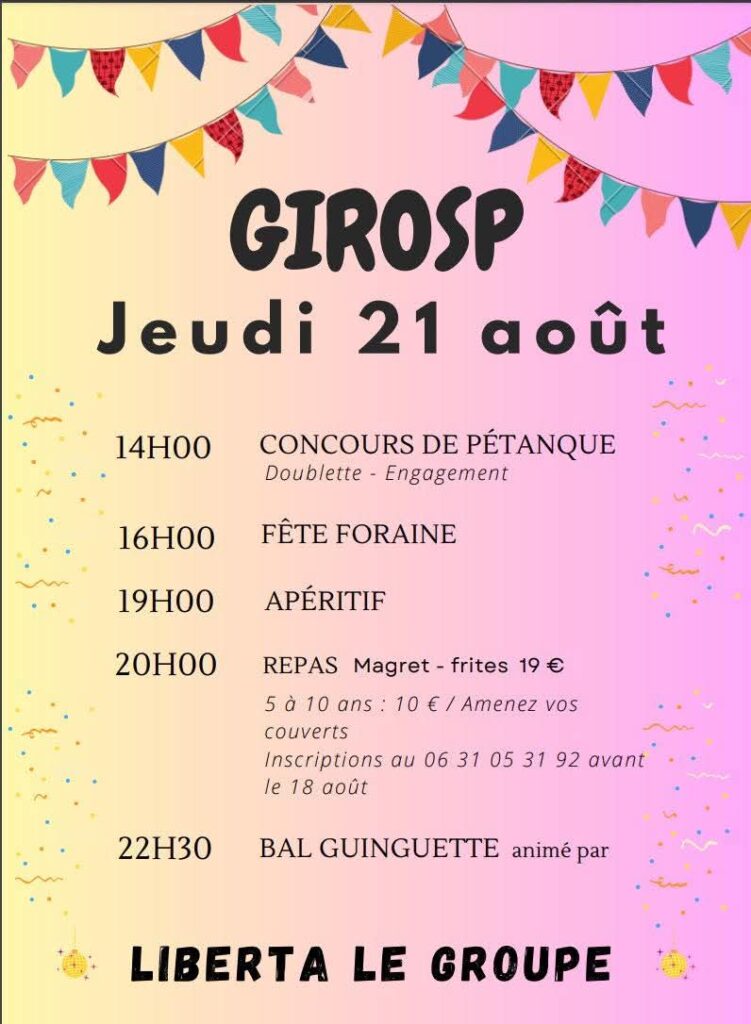 GIROSP

Jeudi 21 août

14H00 CONCOURS DE PÉTANQUE
Doublette - Engagement

16H00 FÊTE FORAINE

19H00 APÉRITIF

20H00 REPAS Magret - frites 19 €
5 à 10 ans : 10 € / Amenez vos couverts
Inscriptions au 06 31 05 31 92 avant le 18 août

22H30 BAL GUINGUETTE animé par

LIBERTA LE GROUPE